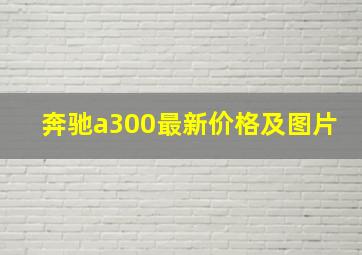 奔驰a300最新价格及图片